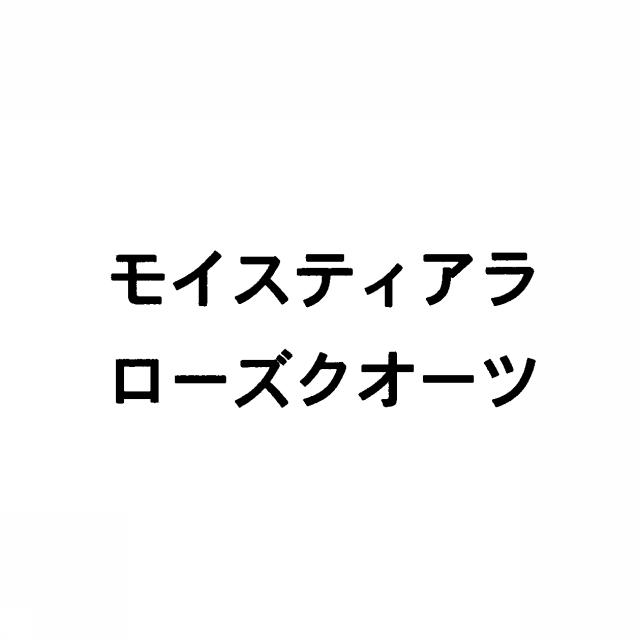 モイスティアラ
ローズクオーツ